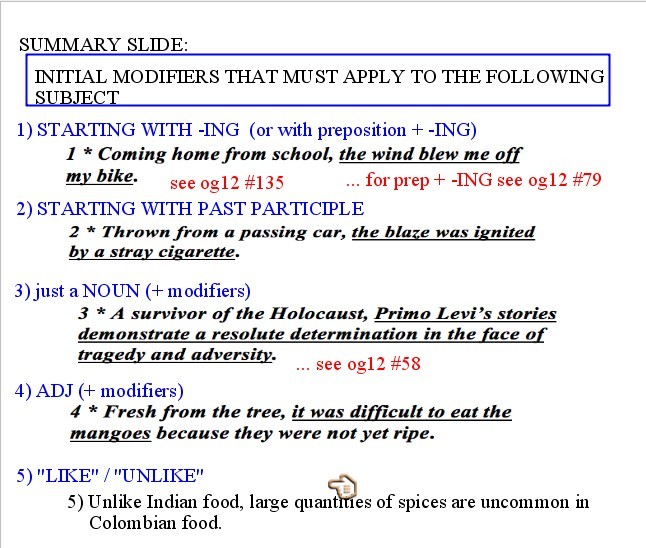 SUMMARY SLIDE:

INITIAL MODIFIERS THAT MUST APPLY TO THE FOLLOWING SUBJECT

1) STARTING WITH -ING (or with preposition + -ING)

1 * Coming home from school, the wind blew me off my bike. see og12 #135 ... for prep + -ING see og12 #79

2) STARTING WITH PAST PARTICIPLE

2 * Thrown from a passing car, the blaze was ignited by a stray cigarette.

3) just a NOUN (+ modifiers)

3 * A survivor of the Holocaust, Primo Levi's stories demonstrate a resolute determination in the face of tragedy and adversity. ... see og12 #58

4) ADJ (+ modifiers)

4 * Fresh from the tree, it was difficult to eat the mangoes because they were not yet ripe.

5) "LIKE" / "UNLIKE"

5) Unlike Indian food, large quantities of spices are uncommon in Colombian food.